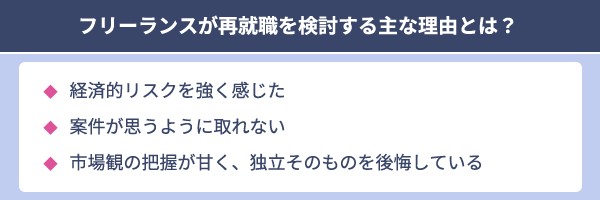 フリーランスが再就職を検討する主な理由とは？

◆ 経済的リスクを強く感じた

◆ 案件が思うように取れない

◆ 市場観の把握が甘く、独立そのものを後悔している